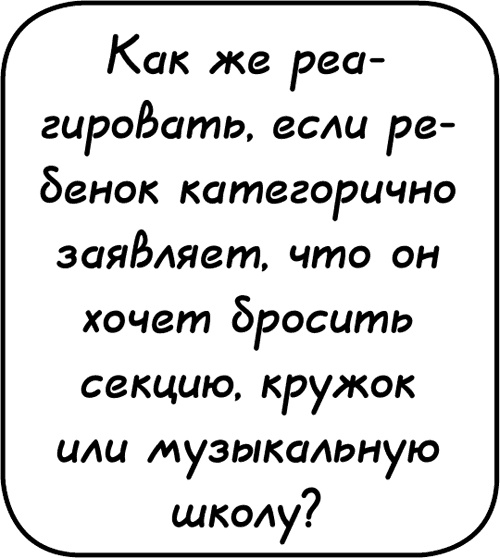 Как же реагировать, если ребенок категорично заявляет, что он хочет бросить секцию, кружок или музыкальную школу?